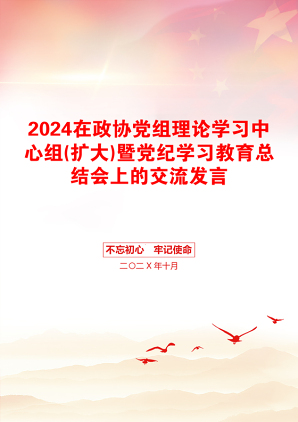 2024在政协党组理论学习中心组(扩大)暨党纪学习教育总结会上的交流发言

不忘初心 牢记使命

二〇二Ｘ年十月